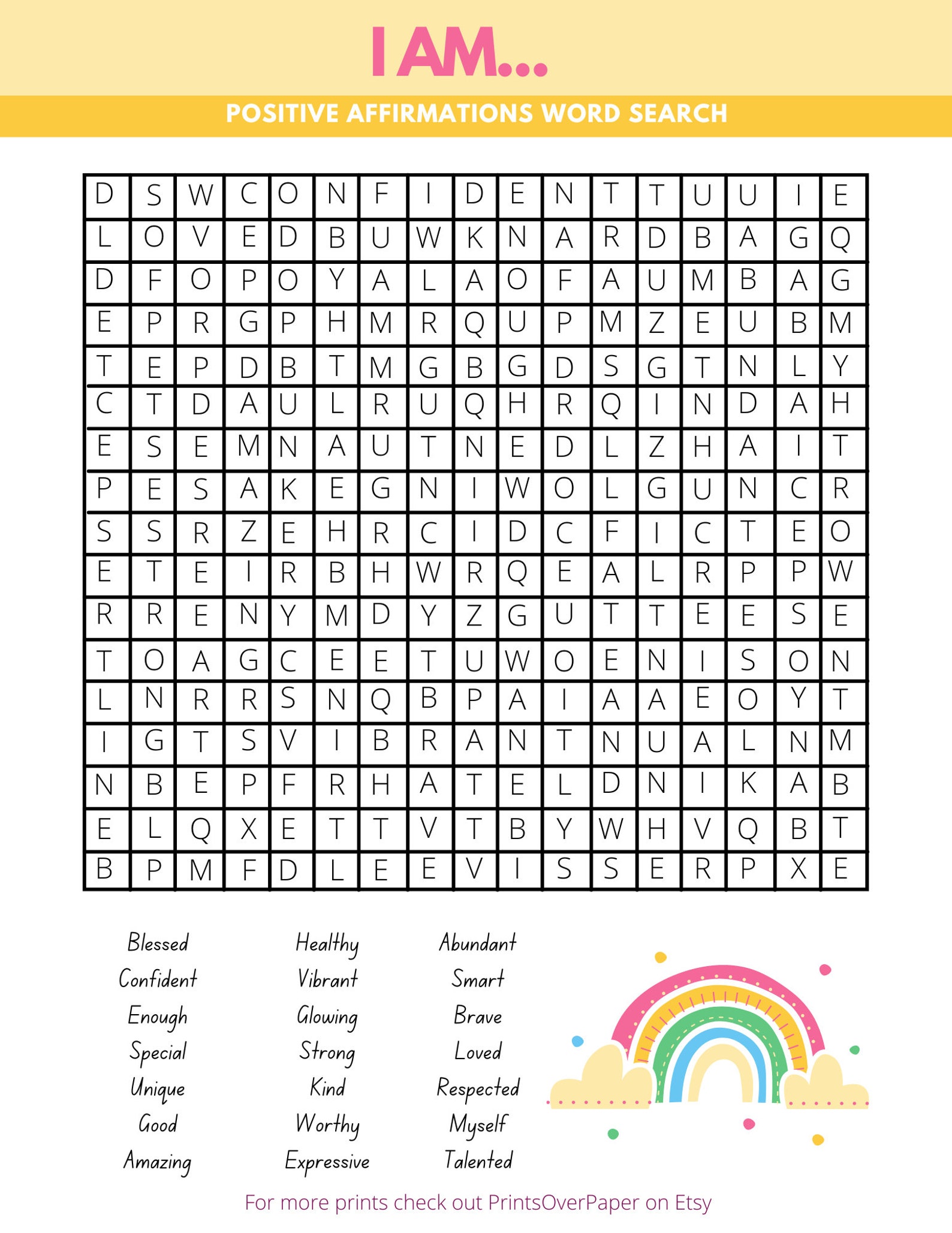 I AM...

POSITIVE AFFIRMATIONS WORD SEARCH

| D | S | W | C | O | N | F | I | D | E | N | T | T | U | U | I | E |
|---|---|---|---|---|---|---|---|---|---|---|---|---|---|---|---|---|
| L | O | V | E | D | B | U | W | K | N | A | R | D | B | A | G | Q |
| D | F | O | P | O | Y | A | L | A | O | F | A | U | M | B | A | G |
| E | P | R | G | P | H | M | R | Q | U | P | M | Z | E | U | B | M |
| T | E | P | D | B | T | M | G | B | G | D | S | G | T | N | L | Y |
| C | T | D | A | U | L | R | U | Q | H | R | Q | I | N | D | A | H |
| E | S | E | M | N | A | U | T | N | E | D | L | Z | H | A | I | T |
| P | E | S | A | K | E | G | N | I | W | O | L | G | U | N | C | R |
| S | S | R | Z | E | H | R | C | I | D | C | F | I | C | T | E | O |
| E | T | E | I | R | B | H | W | R | Q | E | A | L | R | P | P | W |
| R | R | E | N | Y | M | D | Y | Z | G | U | T | T | E | E | S | E |
| T | O | A | G | C | E | E | T | U | W | O | E | N | I | S | O | N |
| L | N | R | R | S | N | Q | B | P | A | I | A | A | E | O | Y | T |
| I | G | T | S | V | I | B | R | A | N | T | N | U | A | L | N | M |
| N | B | E | P | F | R | H | A | T | E | L | D | N | I | K | A | B |
| E | L | Q | X | E | T | T | V | T | B | Y | W | H | V | Q | B | T |
| B | P | M | F | D | L | E | E | V | I | S | S | E | R | P | X | E |

Blessed
Confident
Enough
Special
Unique
Good
Amazing

Healthy
Vibrant
Glowing
Strong
Kind
Worthy
Expressive

Abundant
Smart
Brave
Loved
Respected
Myself
Talented

For more prints check out PrintsOverPaper on Etsy